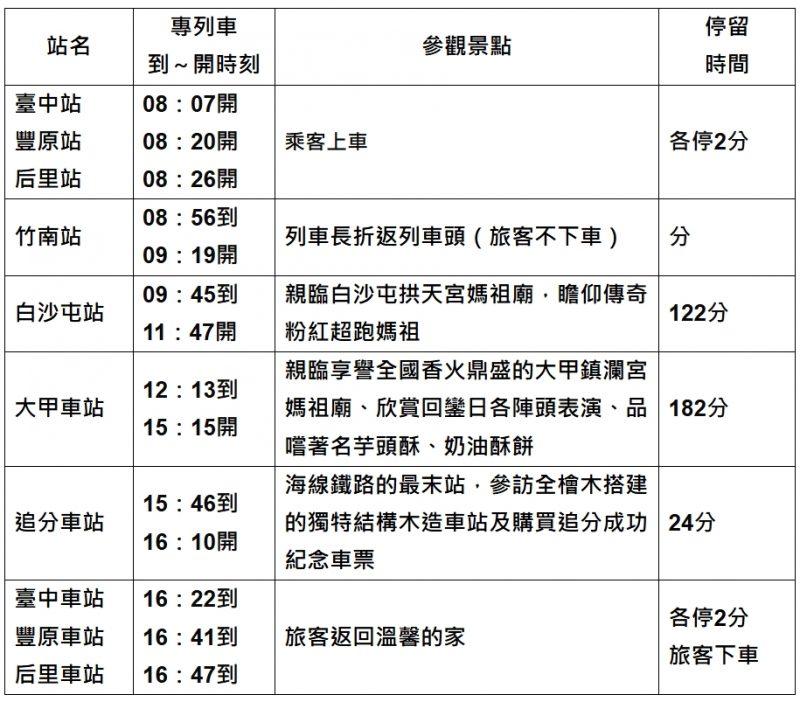 | 站名 | 專列車 到～開時刻 | 參觀景點 | 停留 時間 |
|---|---|---|---|
| 臺中站 豐原站 后里站 | 08：07開 08：20開 08：26開 | 乘客上車 | 各停2分 |
| 竹南站 | 08：56到 09：19開 | 列車長折返列車頭（旅客不下車） | 分 |
| 白沙屯站 | 09：45到 11：47開 | 親臨白沙屯拱天宮媽祖廟，瞻仰傳奇粉紅超跑媽祖 | 122分 |
| 大甲車站 | 12：13到 15：15開 | 親臨享譽全國香火鼎盛的大甲鎮瀾宮媽祖廟、欣賞回鑾日各陣頭表演、品嚐著名芋頭酥、奶油酥餅 | 182分 |
| 追分車站 | 15：46到 16：10開 | 海線鐵路的最末站，參訪全檜木搭建的獨特結構木造車站及購買追分成功紀念車票 | 24分 |
| 臺中車站 豐原車站 后里車站 | 16：22到 16：41到 16：47到 | 旅客返回溫馨的家 | 各停2分 旅客下車 |